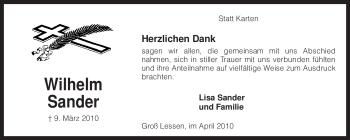 Wilhelm Sander

† 9. März 2010

Statt Karten

Herzlichen Dank

sagen wir allen, die gemeinsam mit uns Abschied nahmen, sich in stiller Trauer mit uns verbunden fühlten und ihre Anteilnahme auf vielfältige Weise zum Ausdruck brachten.

Lisa Sander
und Familie

Groß Lessen, im April 2010